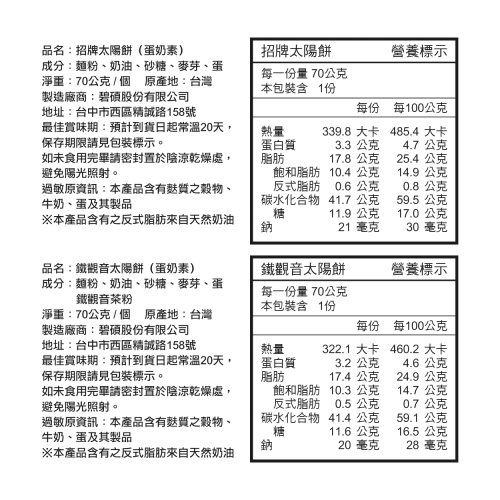 品名：招牌太陽餅（蛋奶素）
成分：麵粉、奶油、砂糖、麥芽、蛋
淨重：70公克 / 個　原產地：台灣
製造廠商：碧碩股份有限公司
地址：台中市西區精誠路158號
最佳賞味期：預計到貨日起常溫20天，保存期限請見包裝標示。
如未食用完畢請密封置於陰涼乾燥處，避免陽光照射。
過敏原資訊：本產品含有麩質之穀物、牛奶、蛋及其製品
※本產品含有之反式脂肪來自天然奶油

招牌太陽餅　營養標示
每一份量 70公克
本包裝含 1份

| | 每份 | 每100公克 |
|---|---|---|
| 熱量 | 339.8 大卡 | 485.4 大卡 |
| 蛋白質 | 3.3 公克 | 4.7 公克 |
| 脂肪 | 17.8 公克 | 25.4 公克 |
| 飽和脂肪 | 10.4 公克 | 14.9 公克 |
| 反式脂肪 | 0.6 公克 | 0.8 公克 |
| 碳水化合物 | 41.7 公克 | 59.5 公克 |
| 糖 | 11.9 公克 | 17.0 公克 |
| 鈉 | 21 毫克 | 30 毫克 |

品名：鐵觀音太陽餅（蛋奶素）
成分：麵粉、奶油、砂糖、麥芽、蛋
鐵觀音茶粉
淨重：70公克 / 個　原產地：台灣
製造廠商：碧碩股份有限公司
地址：台中市西區精誠路158號
最佳賞味期：預計到貨日起常溫20天，保存期限請見包裝標示。
如未食用完畢請密封置於陰涼乾燥處，避免陽光照射。
過敏原資訊：本產品含有麩質之穀物、牛奶、蛋及其製品
※本產品含有之反式脂肪來自天然奶油

鐵觀音太陽餅　營養標示
每一份量 70公克
本包裝含 1份

| | 每份 | 每100公克 |
|---|---|---|
| 熱量 | 322.1 大卡 | 460.2 大卡 |
| 蛋白質 | 3.2 公克 | 4.6 公克 |
| 脂肪 | 17.4 公克 | 24.9 公克 |
| 飽和脂肪 | 10.3 公克 | 14.7 公克 |
| 反式脂肪 | 0.5 公克 | 0.7 公克 |
| 碳水化合物 | 41.4 公克 | 59.1 公克 |
| 糖 | 11.6 公克 | 16.5 公克 |
| 鈉 | 20 毫克 | 28 毫克 |